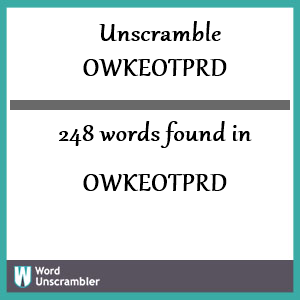 Unscramble
OWKEOTPRD

248 words found in

OWKEOTPRD

W Word Unscrambler